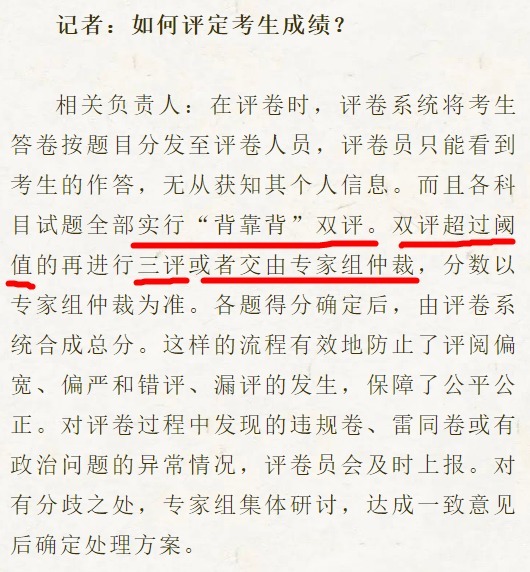 记者：如何评定考生成绩？

相关负责人：在评卷时，评卷系统将考生答卷按题目分发至评卷人员，评卷员只能看到考生的作答，无从获知其个人信息。而且各科目试题全部实行“背靠背”双评。双评超过阈值的再进行三评或者交由专家组仲裁，分数以专家组仲裁为准。各题得分确定后，由评卷系统合成总分。这样的流程有效地防止了评阅偏宽、偏严和错评、漏评的发生，保障了公平公正。对评卷过程中发现的违规卷、雷同卷或有政治问题的异常情况，评卷员会及时上报。对有分歧之处，专家组集体研讨，达成一致意见后确定处理方案。